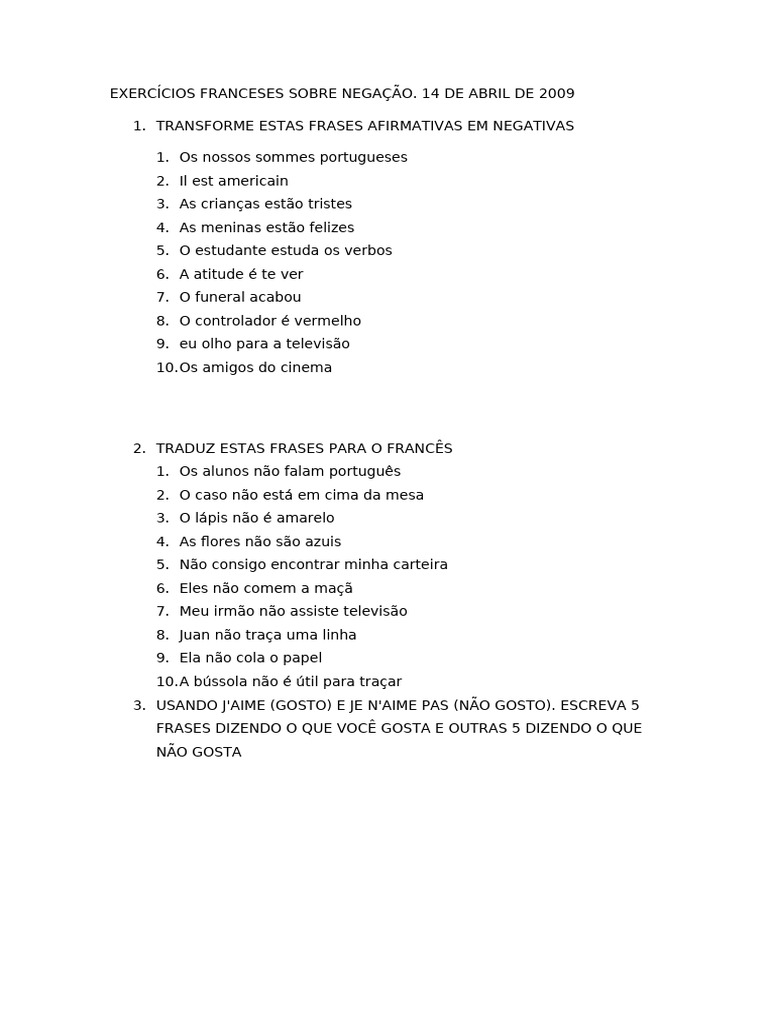 EXERCÍCIOS FRANCESES SOBRE NEGAÇÃO. 14 DE ABRIL DE 2009

1. TRANSFORME ESTAS FRASES AFIRMATIVAS EM NEGATIVAS

1. Os nossos sommes portugueses
2. Il est americain
3. As crianças estão tristes
4. As meninas estão felizes
5. O estudante estuda os verbos
6. A atitude é te ver
7. O funeral acabou
8. O controlador é vermelho
9. eu olho para a televisão
10. Os amigos do cinema

2. TRADUZ ESTAS FRASES PARA O FRANCÊS
1. Os alunos não falam português
2. O caso não está em cima da mesa
3. O lápis não é amarelo
4. As flores não são azuis
5. Não consigo encontrar minha carteira
6. Eles não comem a maçã
7. Meu irmão não assiste televisão
8. Juan não traça uma linha
9. Ela não cola o papel
10. A bússola não é útil para traçar
3. USANDO J'AIME (GOSTO) E JE N'AIME PAS (NÃO GOSTO). ESCREVA 5 FRASES DIZENDO O QUE VOCÊ GOSTA E OUTRAS 5 DIZENDO O QUE NÃO GOSTA